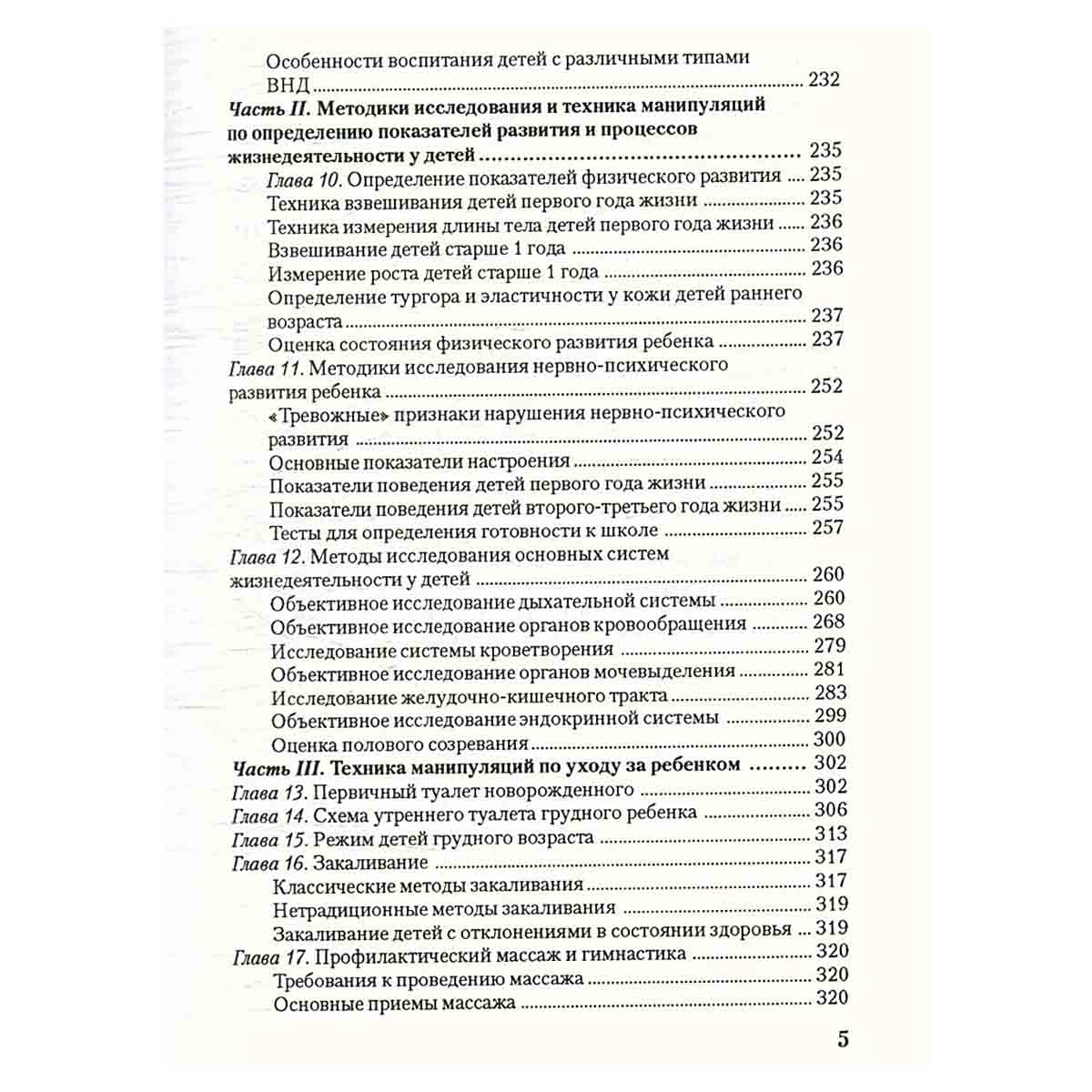 Особенности воспитания детей с различными типами ВНД 232

Часть II. Методики исследования и техника манипуляций по определению показателей развития и процессов жизнедеятельности у детей 235

Глава 10. Определение показателей физического развития 235

Техника взвешивания детей первого года жизни 235

Техника измерения длины тела детей первого года жизни 236

Взвешивание детей старше 1 года 236

Измерение роста детей старше 1 года 236

Определение тургора и эластичности у кожи детей раннего возраста 237

Оценка состояния физического развития ребенка 237

Глава 11. Методики исследования нервно-психического развития ребенка 252

«Тревожные» признаки нарушения нервно-психического развития 252

Основные показатели настроения 254

Показатели поведения детей первого года жизни 255

Показатели поведения детей второго-третьего года жизни 255

Тесты для определения готовности к школе 257

Глава 12. Методы исследования основных систем жизнедеятельности у детей 260

Объективное исследование дыхательной системы 260

Объективное исследование органов кровообращения 268

Исследование системы кроветворения 279

Объективное исследование органов мочевыделения 281

Исследование желудочно-кишечного тракта 283

Объективное исследование эндокринной системы 299

Оценка полового созревания 300

Часть III. Техника манипуляций по уходу за ребенком 302

Глава 13. Первичный туалет новорожденного 302

Глава 14. Схема утреннего туалета грудного ребенка 306

Глава 15. Режим детей грудного возраста 313

Глава 16. Закаливание 317

Классические методы закаливания 317

Нетрадиционные методы закаливания 319

Закаливание детей с отклонениями в состоянии здоровья 319

Глава 17. Профилактический массаж и гимнастика 320

Требования к проведению массажа 320

Основные приемы массажа 320

5